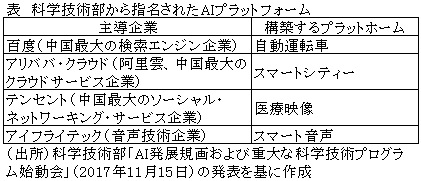 表　科学技術部から指名されたAIプラットフォーム

| 主導企業 | 構築するプラットホーム |
|---|---|
| 百度（中国最大の検索エンジン企業） | 自動運転車 |
| アリババ・クラウド（阿里雲、中国最大のクラウドサービス企業） | スマートシティー |
| テンセント（中国最大のソーシャル・ネットワーキング・サービス企業） | 医療映像 |
| アイフライテック（音声技術企業） | スマート音声 |

（出所）科学技術部「AI発展規画および重大な科学技術プログラム始動会」（2017年11月15日）の発表を基に作成